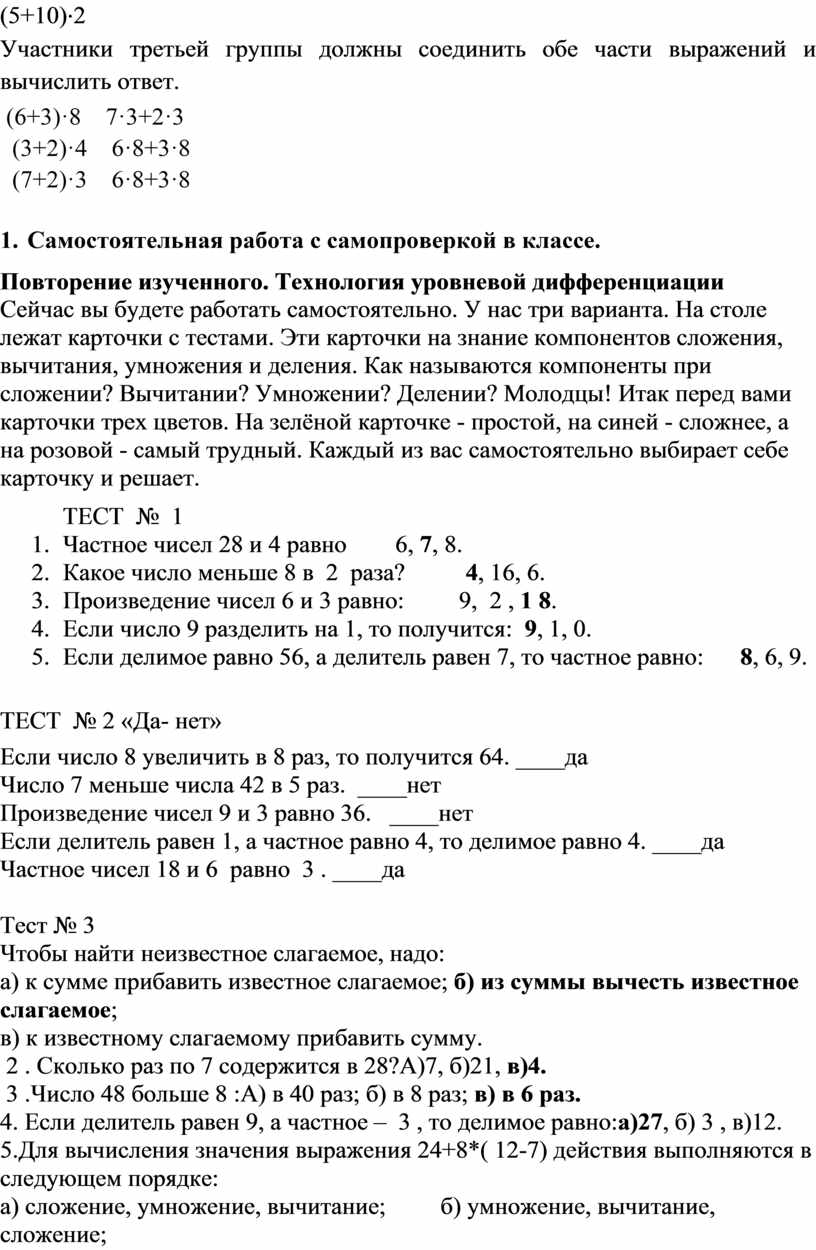 (5+10)·2

Участники третьей группы должны соединить обе части выражений и вычислить ответ.

(6+3)·8    7·3+2·3
(3+2)·4    6·8+3·8
(7+2)·3    6·8+3·8

1. Самостоятельная работа с самопроверкой в классе.

Повторение изученного. Технология уровневой дифференциации
Сейчас вы будете работать самостоятельно. У нас три варианта. На столе лежат карточки с тестами. Эти карточки на знание компонентов сложения, вычитания, умножения и деления. Как называются компоненты при сложении? Вычитании? Умножении? Делении? Молодцы! Итак перед вами карточки трех цветов. На зелёной карточке - простой, на синей - сложнее, а на розовой - самый трудный. Каждый из вас самостоятельно выбирает себе карточку и решает.

ТЕСТ № 1
1. Частное чисел 28 и 4 равно    6, 7, 8.
2. Какое число меньше 8 в 2 раза?    4, 16, 6.
3. Произведение чисел 6 и 3 равно:    9, 2 , 1 8.
4. Если число 9 разделить на 1, то получится: 9, 1, 0.
5. Если делимое равно 56, а делитель равен 7, то частное равно:    8, 6, 9.

ТЕСТ № 2 «Да- нет»
Если число 8 увеличить в 8 раз, то получится 64. ____да
Число 7 меньше числа 42 в 5 раз. ____нет
Произведение чисел 9 и 3 равно 36. ____нет
Если делитель равен 1, а частное равно 4, то делимое равно 4. ____да
Частное чисел 18 и 6 равно 3 . ____да

Тест № 3
Чтобы найти неизвестное слагаемое, надо:
а) к сумме прибавить известное слагаемое; б) из суммы вычесть известное слагаемое;
в) к известному слагаемому прибавить сумму.
2 . Сколько раз по 7 содержится в 28?А)7, б)21, в)4.
3 .Число 48 больше 8 :А) в 40 раз; б) в 8 раз; в) в 6 раз.
4. Если делитель равен 9, а частное – 3 , то делимое равно:а)27, б) 3 , в)12.
5.Для вычисления значения выражения 24+8*( 12-7) действия выполняются в следующем порядке:
а) сложение, умножение, вычитание;    б) умножение, вычитание, сложение;